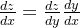 $\frac{dz}{dx} = \frac{dz}{dy} \frac{dy}{dx}$